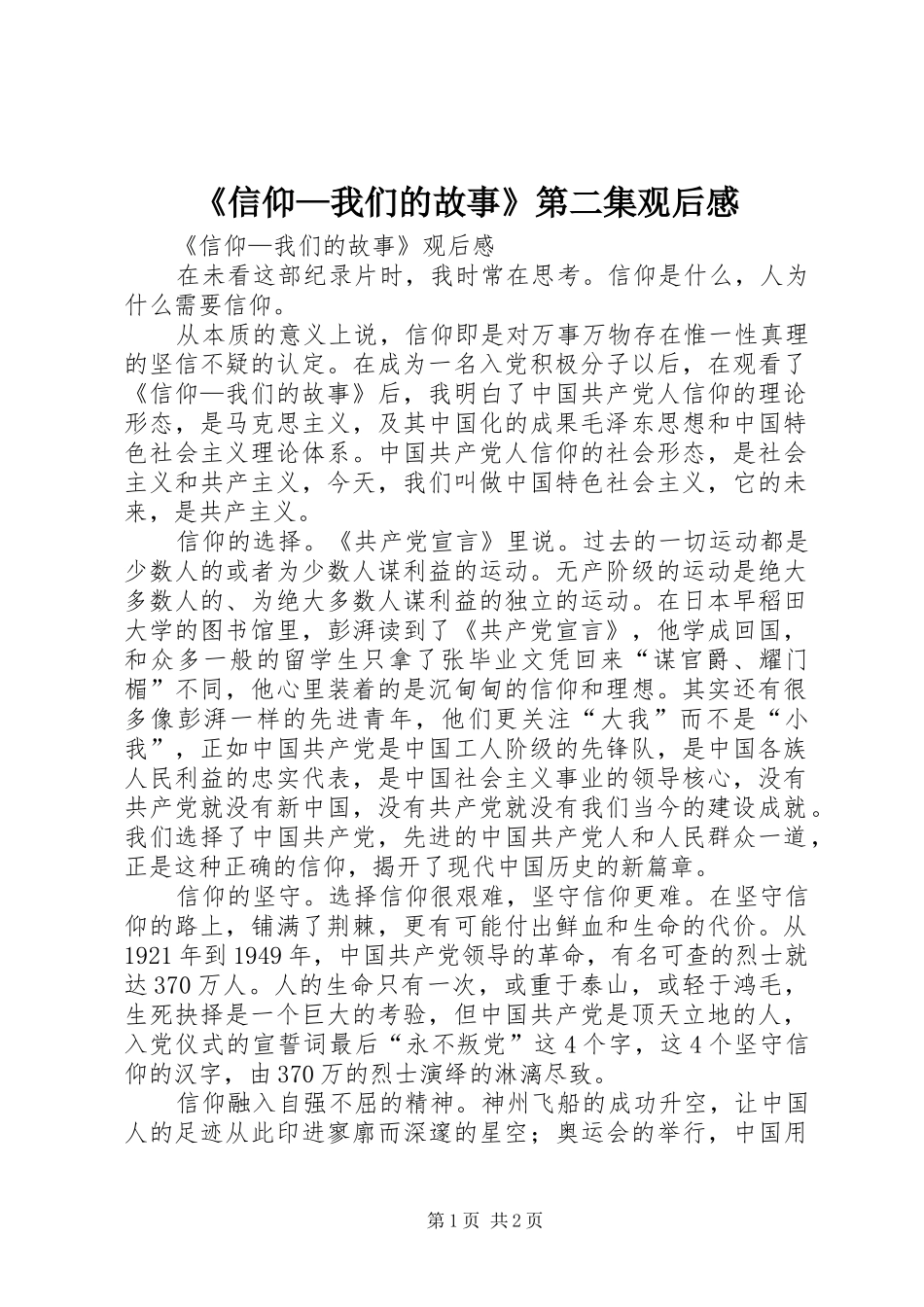 《信仰—我们的故事》第二集观后感

《信仰—我们的故事》观后感

在未看这部纪录片时，我时常在思考。信仰是什么，人为什么需要信仰。

从本质的意义上说，信仰即是对万事万物存在惟一性真理的坚信不疑的认定。在成为一名入党积极分子以后，在观看了《信仰—我们的故事》后，我明白了中国共产党人信仰的理论形态，是马克思主义，及其中国化的成果毛泽东思想和中国特色社会主义理论体系。中国共产党人信仰的社会形态，是社会主义和共产主义，今天，我们叫做中国特色社会主义，它的未来，是共产主义。

信仰的选择。《共产党宣言》里说。过去的一切运动都是少数人的或者为少数人谋利益的运动。无产阶级的运动是绝大多数人的、为绝大多数人谋利益的独立的运动。在日本早稻田大学的图书馆里，彭湃读到了《共产党宣言》，他学成回国，和众多一般的留学生只拿了张毕业文凭回来“谋官爵、耀门楣”不同，他心里装着的是沉甸甸的信仰和理想。其实还有很多像彭湃一样的先进青年，他们更关注“大我”而不是“小我”，正如中国共产党是中国工人阶级的先锋队，是中国各族人民利益的忠实代表，是中国社会主义事业的领导核心，没有共产党就没有新中国，没有共产党就没有我们当今的建设成就。我们选择了中国共产党，先进的中国共产党人和人民群众一道，正是这种正确的信仰，揭开了现代中国历史的新篇章。

信仰的坚守。选择信仰很艰难，坚守信仰更难。在坚守信仰的路上，铺满了荆棘，更有可能付出鲜血和生命的代价。从1921年到1949年，中国共产党领导的革命，有名可查的烈士就达370万人。人的生命只有一次，或重于泰山，或轻于鸿毛，生死抉择是一个巨大的考验，但中国共产党是顶天立地的人，入党仪式的宣誓词最后“永不叛党”这4个字，这4个坚守信仰的汉字，由370万的烈士演绎的淋漓尽致。

信仰融入自强不屈的精神。神州飞船的成功升空，让中国人的足迹从此印进寥廓而深邃的星空；奥运会的举行，中国用

第1页 共2页